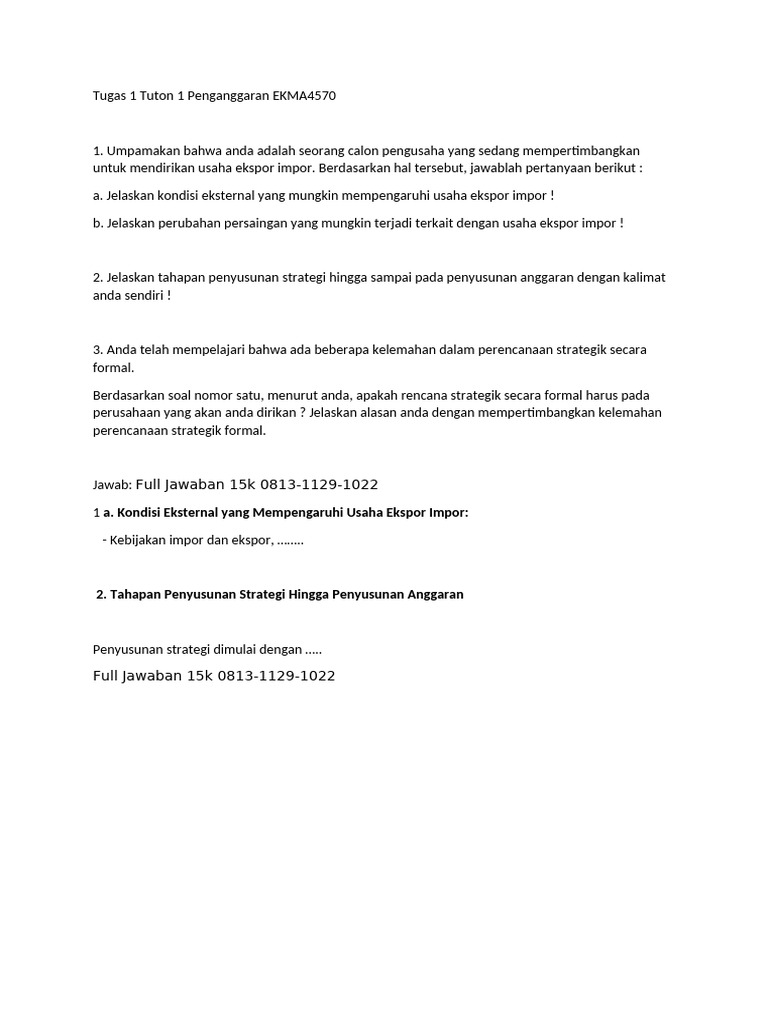 Tugas 1 Tuton 1 Penganggaran EKMA4570

1. Umpamakan bahwa anda adalah seorang calon pengusaha yang sedang mempertimbangkan untuk mendirikan usaha ekspor impor. Berdasarkan hal tersebut, jawablah pertanyaan berikut :

a. Jelaskan kondisi eksternal yang mungkin mempengaruhi usaha ekspor impor !

b. Jelaskan perubahan persaingan yang mungkin terjadi terkait dengan usaha ekspor impor !

2. Jelaskan tahapan penyusunan strategi hingga sampai pada penyusunan anggaran dengan kalimat anda sendiri !

3. Anda telah mempelajari bahwa ada beberapa kelemahan dalam perencanaan strategik secara formal.

Berdasarkan soal nomor satu, menurut anda, apakah rencana strategik secara formal harus pada perusahaan yang akan anda dirikan ? Jelaskan alasan anda dengan mempertimbangkan kelemahan perencanaan strategik formal.

Jawab: Full Jawaban 15k 0813-1129-1022

1 a. Kondisi Eksternal yang Mempengaruhi Usaha Ekspor Impor:

- Kebijakan impor dan ekspor, ........

2. Tahapan Penyusunan Strategi Hingga Penyusunan Anggaran

Penyusunan strategi dimulai dengan .....

Full Jawaban 15k 0813-1129-1022